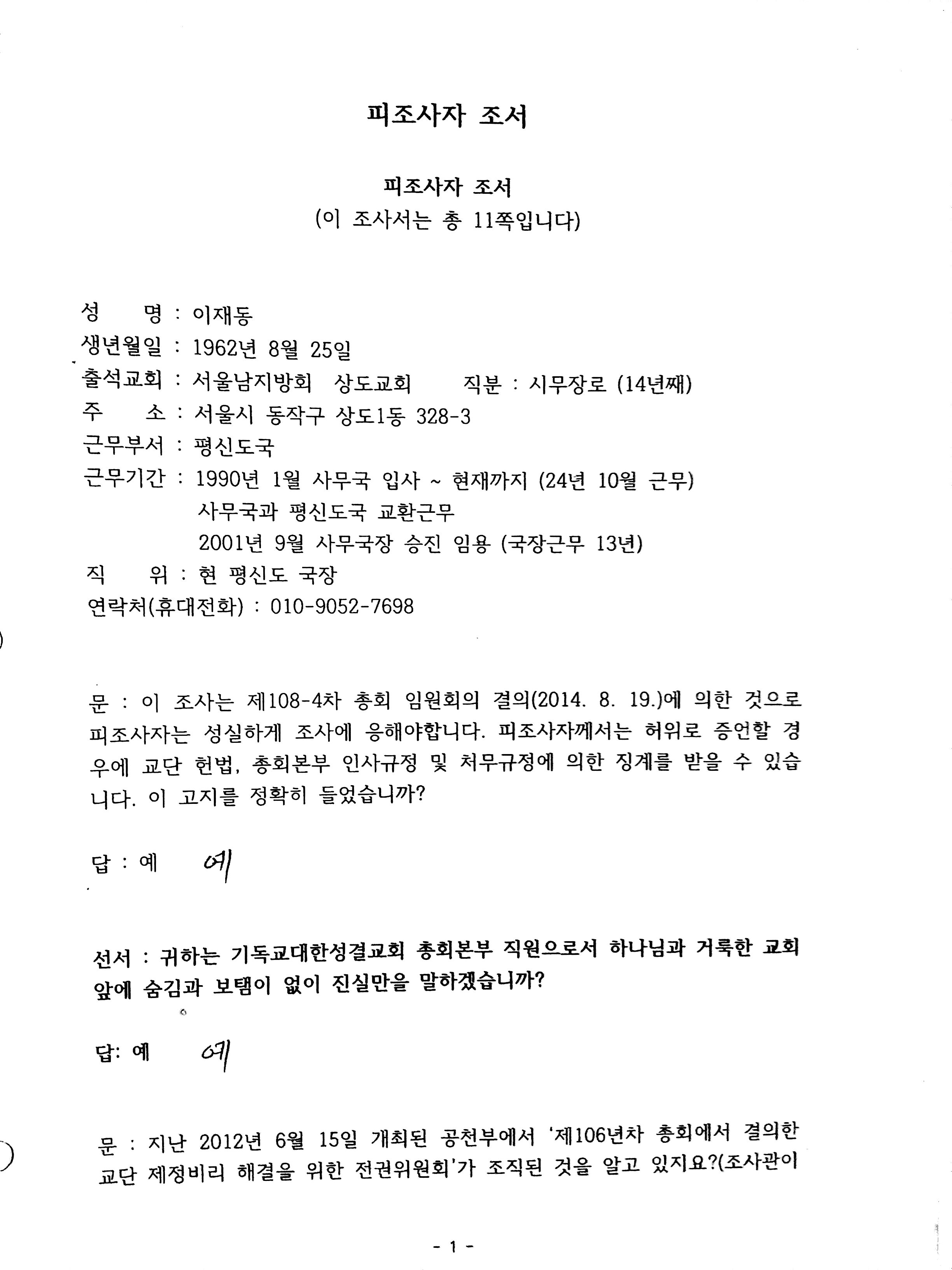 피조사자 조서

피조사자 조서
(이 조사서는 총 11쪽입니다)

성 명 : 이재동
생년월일 : 1962년 8월 25일
출석교회 : 서울남지방회 상도교회 직분 : 시무장로 (14년째)
주 소 : 서울시 동작구 상도1동 328-3
근무부서 : 평신도국
근무기간 : 1990년 1월 사무국 입사 ~ 현재까지 (24년 10월 근무)
사무국과 평신도국 교환근무
2001년 9월 사무국장 승진 임용 (국장근무 13년)
직 위 : 현 평신도 국장
연락처(휴대전화) : 010-9052-7698

문 : 이 조사는 제108-4차 총회 임원회의 결의(2014. 8. 19.)에 의한 것으로 피조사자는 성실하게 조사에 응해야합니다. 피조사자께서는 허위로 증언할 경우에 교단 헌법, 총회본부 인사규정 및 처무규정에 의한 징계를 받을 수 있습니다. 이 고지를 정확히 들었습니까?

답 : 예 예

선서 : 귀하는 기독교대한성결교회 총회본부 직원으로서 하나님과 거룩한 교회 앞에 숨김과 보탬이 없이 진실만을 말하겠습니까?

답: 예 예

문 : 지난 2012년 6월 15일 개최된 공천부에서 '제106년차 총회에서 결의한 교단 제정비리 해결을 위한 전권위원회'가 조직된 것을 알고 있지요?(조사관이

- 1 -